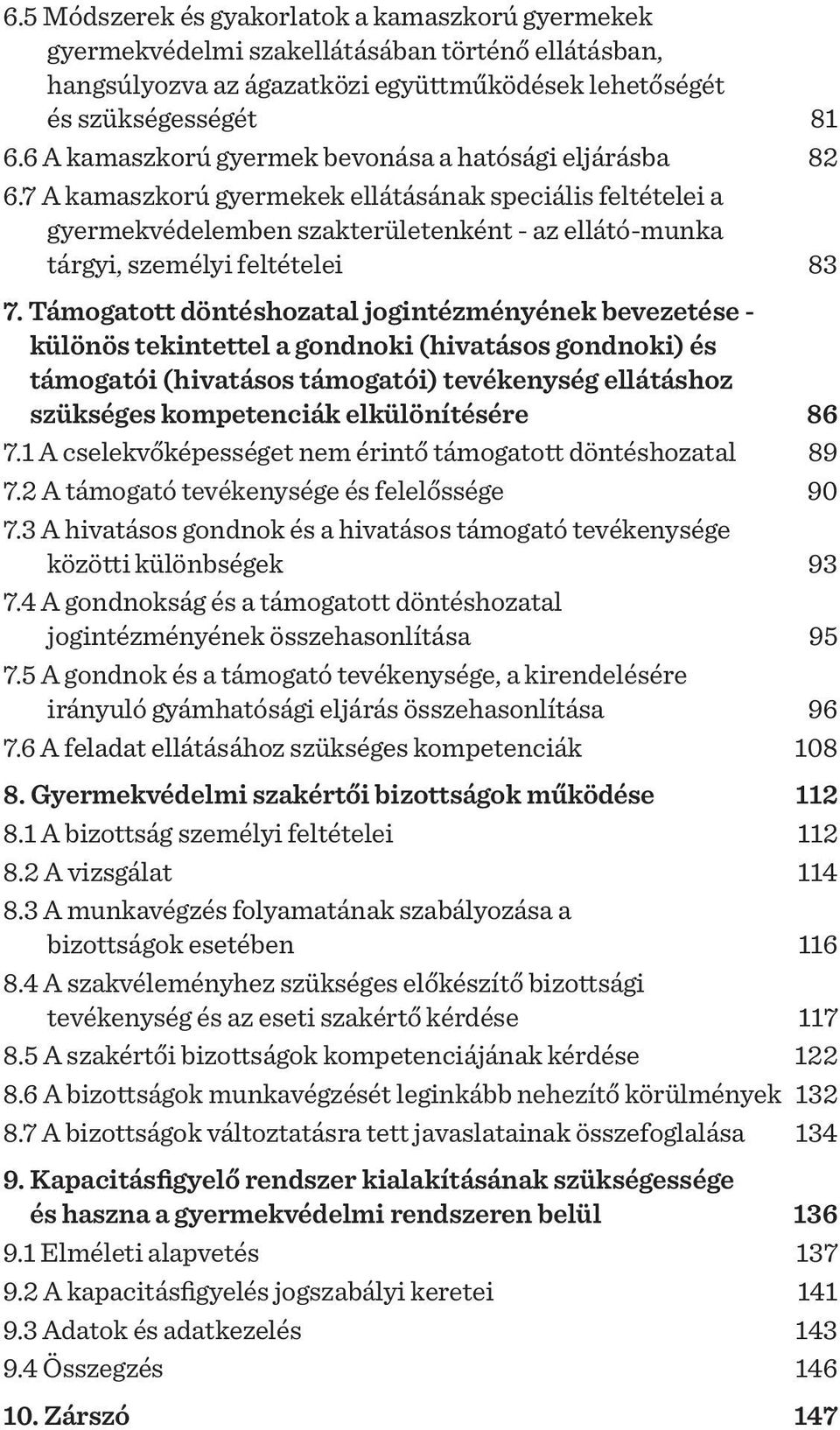 6.5 Módszerek és gyakorlatok a kamaszkorú gyermekek gyermekvédelmi szakellátásában történő ellátásban, hangsúlyozva az ágazatközi együttműködések lehetőségét és szükségességét 81
6.6 A kamaszkorú gyermek bevonása a hatósági eljárásba 82
6.7 A kamaszkorú gyermekek ellátásának speciális feltételei a gyermekvédelemben szakterületenként - az ellátó-munka tárgyi, személyi feltételei 83

7. Támogatott döntéshozatal jogintézményének bevezetése - különös tekintettel a gondnoki (hivatásos gondnoki) és támogatói (hivatásos támogatói) tevékenység ellátáshoz szükséges kompetenciák elkülönítésére 86
7.1 A cselekvőképességet nem érintő támogatott döntéshozatal 89
7.2 A támogató tevékenysége és felelőssége 90
7.3 A hivatásos gondnok és a hivatásos támogató tevékenysége közötti különbségek 93
7.4 A gondnokság és a támogatott döntéshozatal jogintézményének összehasonlítása 95
7.5 A gondnok és a támogató tevékenysége, a kirendelésére irányuló gyámhatósági eljárás összehasonlítása 96
7.6 A feladat ellátásához szükséges kompetenciák 108

8. Gyermekvédelmi szakértői bizottságok működése 112
8.1 A bizottság személyi feltételei 112
8.2 A vizsgálat 114
8.3 A munkavégzés folyamatának szabályozása a bizottságok esetében 116
8.4 A szakvéleményhez szükséges előkészítő bizottsági tevékenység és az eseti szakértő kérdése 117
8.5 A szakértői bizottságok kompetenciájának kérdése 122
8.6 A bizottságok munkavégzését leginkább nehezítő körülmények 132
8.7 A bizottságok változtatásra tett javaslatainak összefoglalása 134

9. Kapacitásfigyelő rendszer kialakításának szükségessége és haszna a gyermekvédelmi rendszeren belül 136
9.1 Elméleti alapvetés 137
9.2 A kapacitásfigyelés jogszabályi keretei 141
9.3 Adatok és adatkezelés 143
9.4 Összegzés 146

10. Zárszó 147